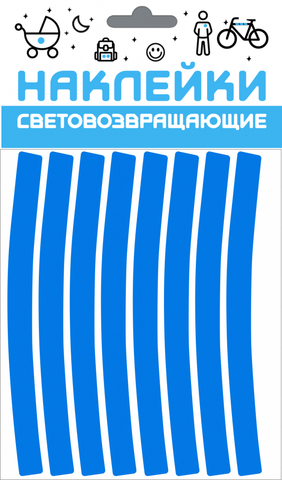 НАКЛЕЙКИ
СВЕТОВОЗВРАЩАЮЩИЕ